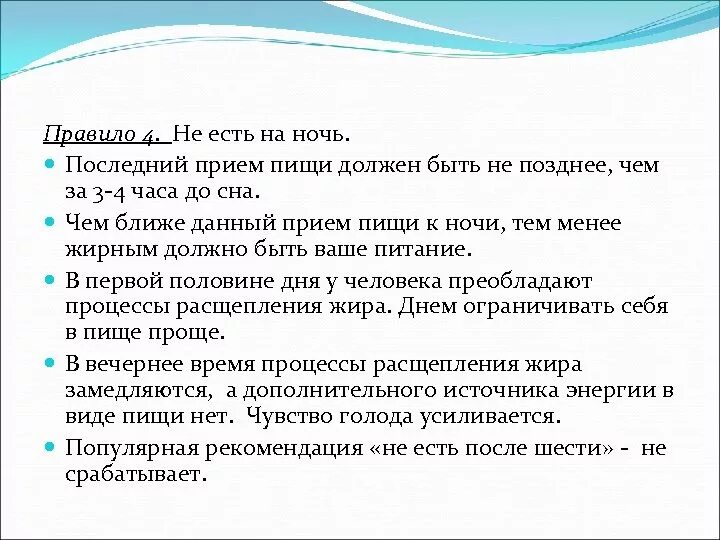 Правило 4. Не есть на ночь.

Последний прием пищи должен быть не позднее, чем за 3-4 часа до сна.

Чем ближе данный прием пищи к ночи, тем менее жирным должно быть ваше питание.

В первой половине дня у человека преобладают процессы расщепления жира. Днем ограничивать себя в пище проще.

В вечернее время процессы расщепления жира замедляются, а дополнительного источника энергии в виде пищи нет. Чувство голода усиливается.

Популярная рекомендация «не есть после шести» - не срабатывает.